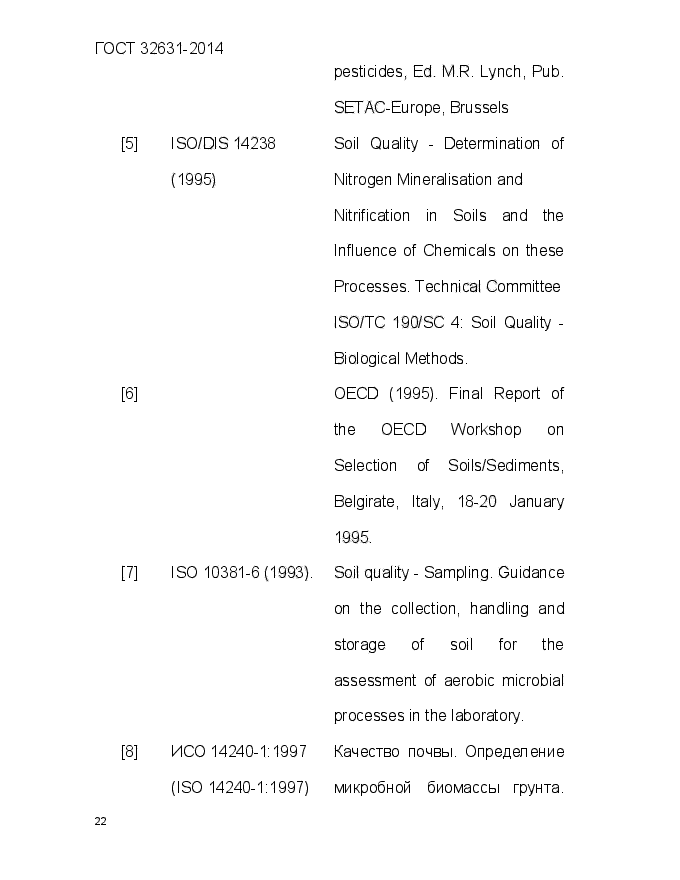 ГОСТ 32631-2014

| | | |
|---|---|---|
| | | pesticides, Ed. M.R. Lynch, Pub. SETAC-Europe, Brussels |
| [5] | ISO/DIS 14238 (1995) | Soil Quality - Determination of Nitrogen Mineralisation and Nitrification in Soils and the Influence of Chemicals on these Processes. Technical Committee ISO/TC 190/SC 4: Soil Quality - Biological Methods. |
| [6] | | OECD (1995). Final Report of the OECD Workshop on Selection of Soils/Sediments, Belgirate, Italy, 18-20 January 1995. |
| [7] | ISO 10381-6 (1993). | Soil quality - Sampling. Guidance on the collection, handling and storage of soil for the assessment of aerobic microbial processes in the laboratory. |
| [8] | ИСО 14240-1:1997 (ISO 14240-1:1997) | Качество почвы. Определение микробной биомассы грунта. |

22